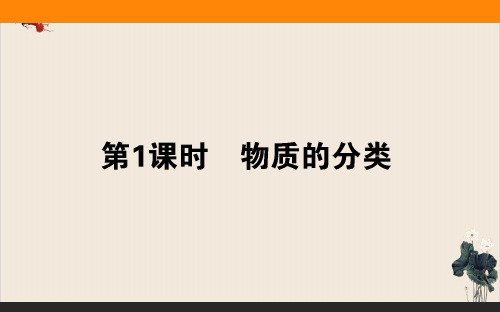 第1课时　物质的分类